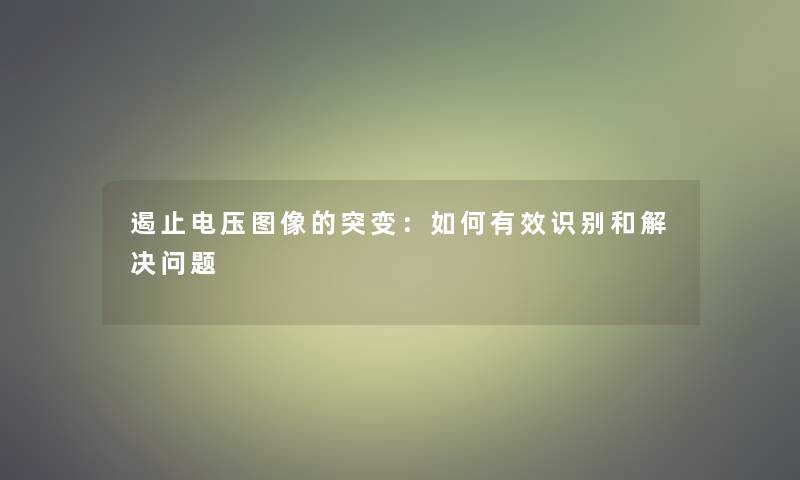 遏止电压图像的突变：如何有效识别和解决问题